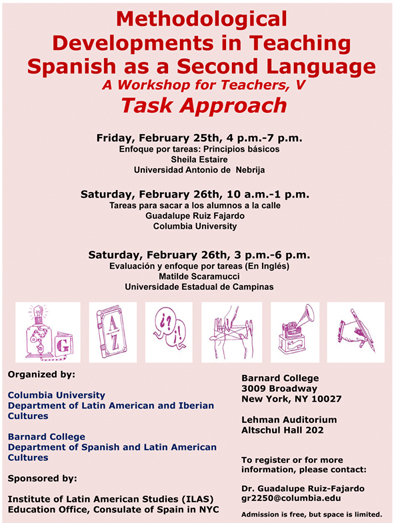 Methodological Developments in Teaching Spanish as a Second Language
A Workshop for Teachers, V
Task Approach

Friday, February 25th, 4 p.m.-7 p.m.
Enfoque por tareas: Principios básicos
Sheila Estaire
Universidad Antonio de Nebrija

Saturday, February 26th, 10 a.m.-1 p.m.
Tareas para sacar a los alumnos a la calle
Guadalupe Ruiz Fajardo
Columbia University

Saturday, February 26th, 3 p.m.-6 p.m.
Evaluación y enfoque por tareas (En Inglés)
Matilde Scaramucci
Universidade Estadual de Campinas

G
A
Z
¿?
¡!

Organized by:

Columbia University
Department of Latin American and Iberian Cultures

Barnard College
Department of Spanish and Latin American Cultures

Sponsored by:

Institute of Latin American Studies (ILAS)
Education Office, Consulate of Spain in NYC

Barnard College
3009 Broadway
New York, NY 10027

Lehman Auditorium
Altschul Hall 202

To register or for more information, please contact:

Dr. Guadalupe Ruiz-Fajardo
gr2250@columbia.edu

Admission is free, but space is limited.